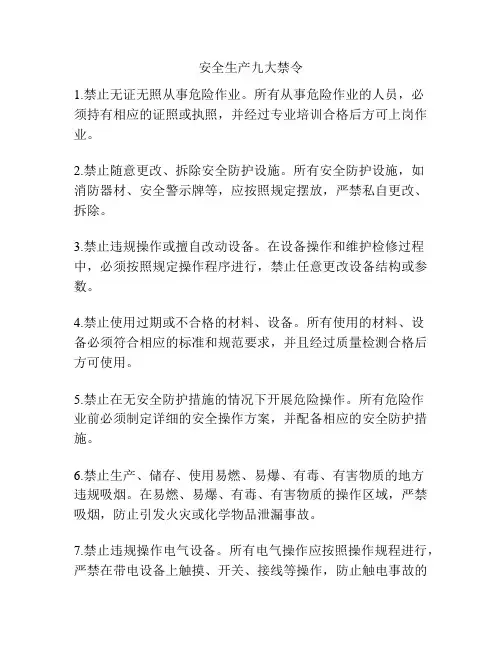 安全生产九大禁令

1.禁止无证无照从事危险作业。所有从事危险作业的人员，必须持有相应的证照或执照，并经过专业培训合格后方可上岗作业。

2.禁止随意更改、拆除安全防护设施。所有安全防护设施，如消防器材、安全警示牌等，应按照规定摆放，严禁私自更改、拆除。

3.禁止违规操作或擅自改动设备。在设备操作和维护检修过程中，必须按照规定操作程序进行，禁止任意更改设备结构或参数。

4.禁止使用过期或不合格的材料、设备。所有使用的材料、设备必须符合相应的标准和规范要求，并且经过质量检测合格后方可使用。

5.禁止在无安全防护措施的情况下开展危险操作。所有危险作业前必须制定详细的安全操作方案，并配备相应的安全防护措施。

6.禁止生产、储存、使用易燃、易爆、有毒、有害物质的地方违规吸烟。在易燃、易爆、有毒、有害物质的操作区域，严禁吸烟，防止引发火灾或化学物品泄漏事故。

7.禁止违规操作电气设备。所有电气操作应按照操作规程进行，严禁在带电设备上触摸、开关、接线等操作，防止触电事故的